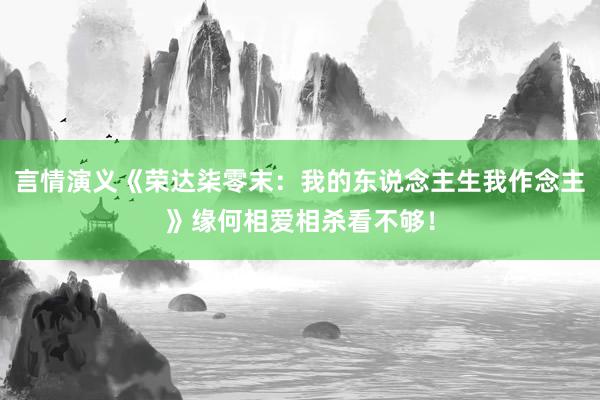 言情演义《荣达柒零末：我的东说念主生我作念主》缘何相爱相杀看不够！